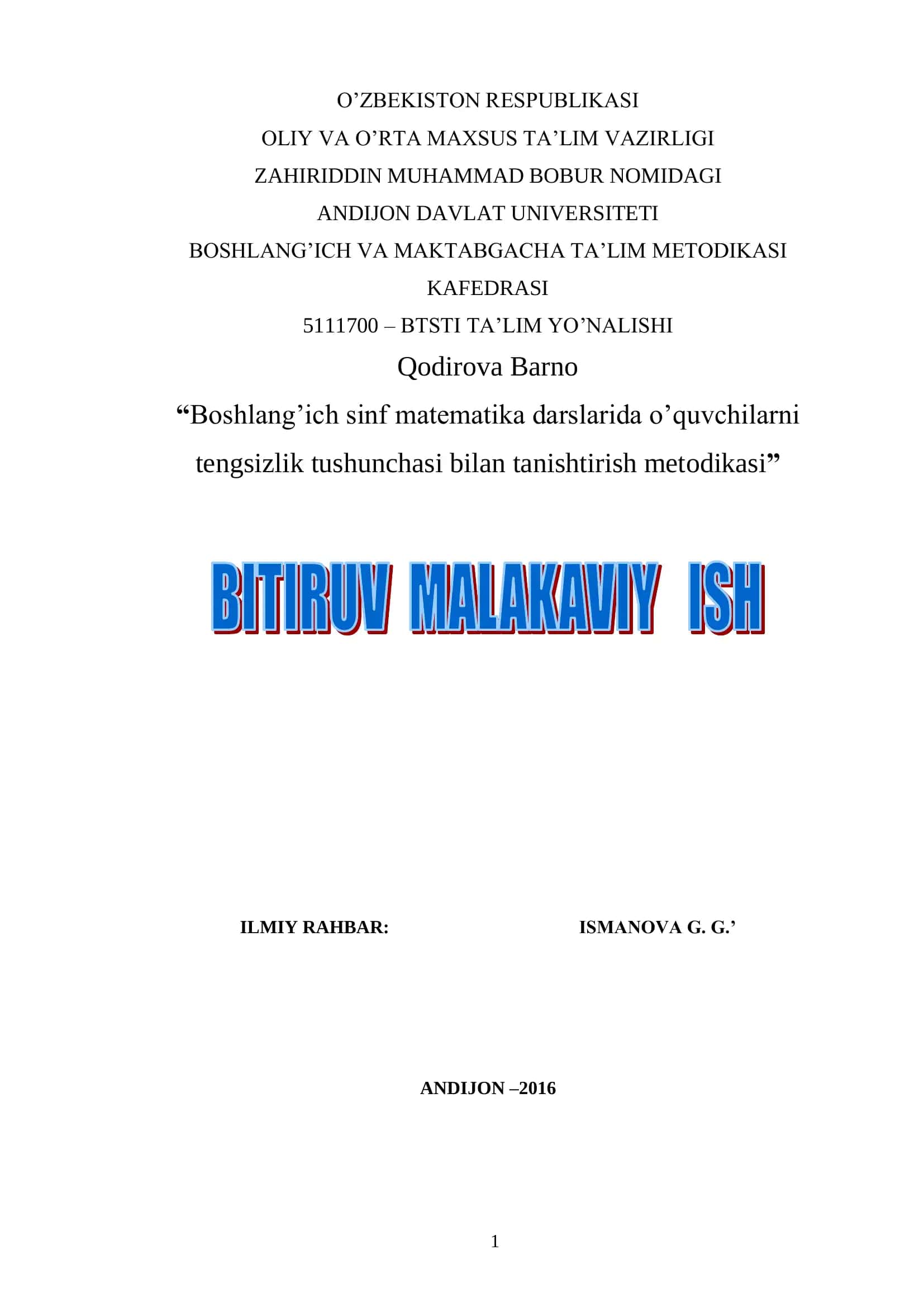 O’ZBEKISTON RESPUBLIKASI
OLIY VA O’RTA MAXSUS TA’LIM VAZIRLIGI
ZAHIRIDDIN MUHAMMAD BOBUR NOMIDAGI
ANDIJON DAVLAT UNIVERSITETI
BOSHLANG’ICH VA MAKTABGACHA TA’LIM METODIKASI KAFEDRASI
5111700 – BTSTI TA’LIM YO’NALISHI

Qodirova Barno

“Boshlang’ich sinf matematika darslarida o’quvchilarni tengsizlik tushunchasi bilan tanishtirish metodikasi”

BITIRUV MALAKAVIY ISH

ILMIY RAHBAR: ISMANOVA G. G.’

ANDIJON –2016

1